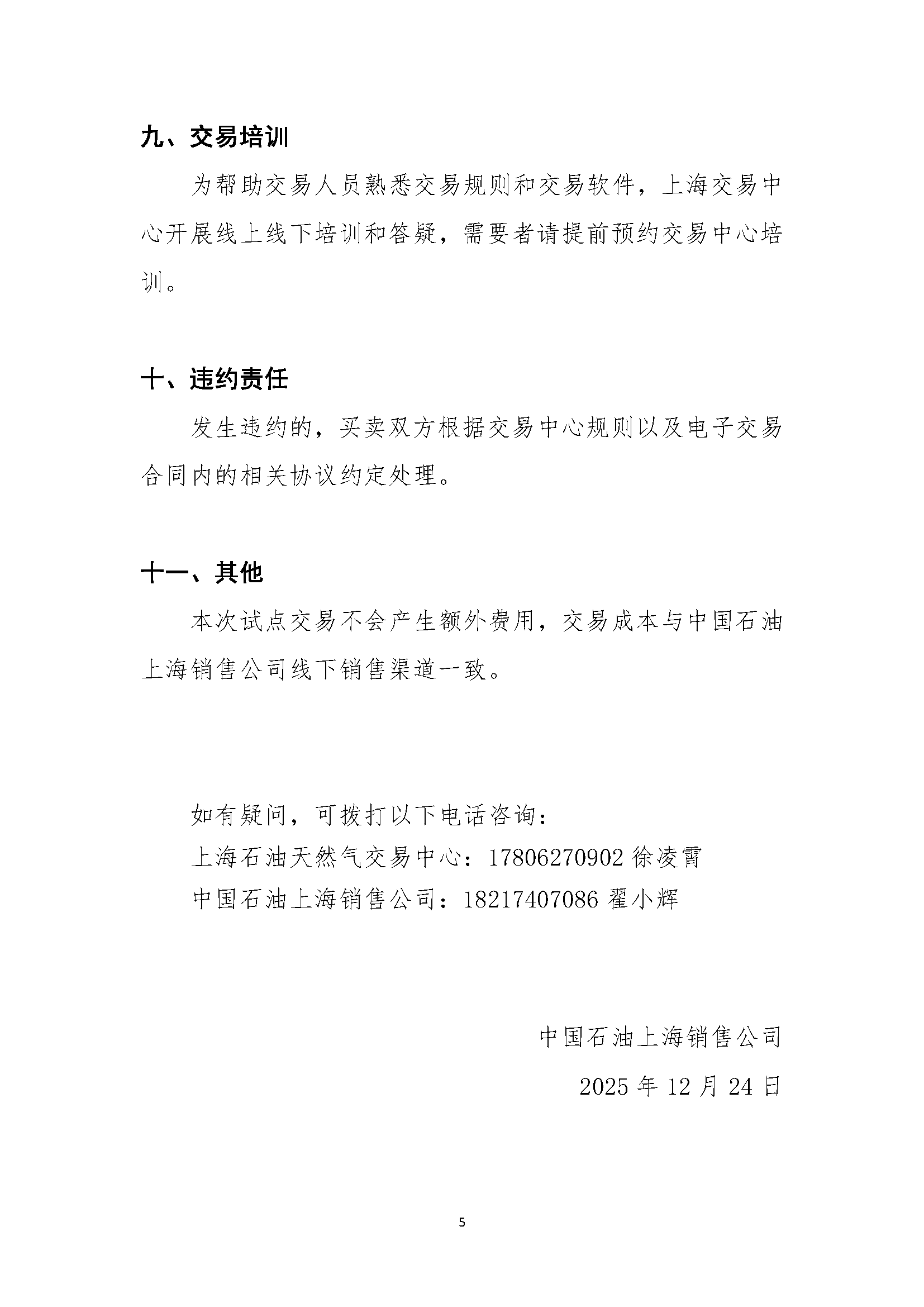 九、交易培训

为帮助交易人员熟悉交易规则和交易软件，上海交易中心开展线上线下培训和答疑，需要者请提前预约交易中心培训。

十、违约责任

发生违约的，买卖双方根据交易中心规则以及电子交易合同内的相关协议约定处理。

十一、其他

本次试点交易不会产生额外费用，交易成本与中国石油上海销售公司线下销售渠道一致。

如有疑问，可拨打以下电话咨询：
上海石油天然气交易中心：17806270902 徐凌霄
中国石油上海销售公司：18217407086 翟小辉

中国石油上海销售公司
2025 年 12 月 24 日

5